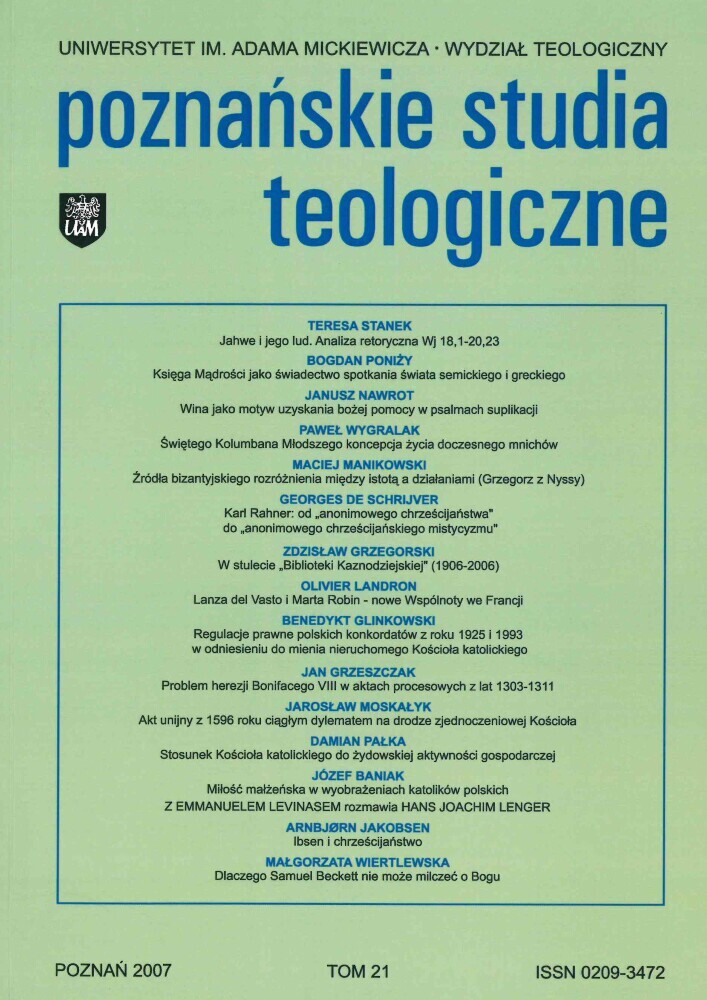 UNIWERSYTET IM. ADAMA MICKIEWICZA · WYDZIAŁ TEOLOGICZNY

poznańskie studia teologiczne

UAM

TERESA STANEK
Jahwe i jego lud. Analiza retoryczna Wj 18,1-20,23

BOGDAN PONIŻY
Księga Mądrości jako świadectwo spotkania świata semickiego i greckiego

JANUSZ NAWROT
Wina jako motyw uzyskania bożej pomocy w psalmach suplikacji

PAWEŁ WYGRALAK
Świętego Kolumbana Młodszego koncepcja życia doczesnego mnichów

MACIEJ MANIKOWSKI
Źródła bizantyjskiego rozróżnienia między istotą a działaniami (Grzegorz z Nyssy)

GEORGES DE SCHRIJVER
Karl Rahner: od „anonimowego chrześcijaństwa" do „anonimowego chrześcijańskiego mistycyzmu"

ZDZISŁAW GRZEGORSKI
W stulecie „Biblioteki Kaznodziejskiej" (1906-2006)

OLIVIER LANDRON
Lanza del Vasto i Marta Robin - nowe Wspólnoty we Francji

BENEDYKT GLINKOWSKI
Regulacje prawne polskich konkordatów z roku 1925 i 1993 w odniesieniu do mienia nieruchomego Kościoła katolickiego

JAN GRZESZCZAK
Problem herezji Bonifacego VIII w aktach procesowych z lat 1303-1311

JAROSŁAW MOSKAŁYK
Akt unijny z 1596 roku ciągłym dylematem na drodze zjednoczeniowej Kościoła

DAMIAN PAŁKA
Stosunek Kościoła katolickiego do żydowskiej aktywności gospodarczej

JÓZEF BANIAK
Miłość małżeńska w wyobrażeniach katolików polskich
Z EMMANUELEM LEVINASEM rozmawia HANS JOACHIM LENGER

ARNBJØRN JAKOBSEN
Ibsen i chrześcijaństwo

MAŁGORZATA WIERTLEWSKA
Dlaczego Samuel Beckett nie może milczeć o Bogu

POZNAŃ 2007 TOM 21 ISSN 0209-3472